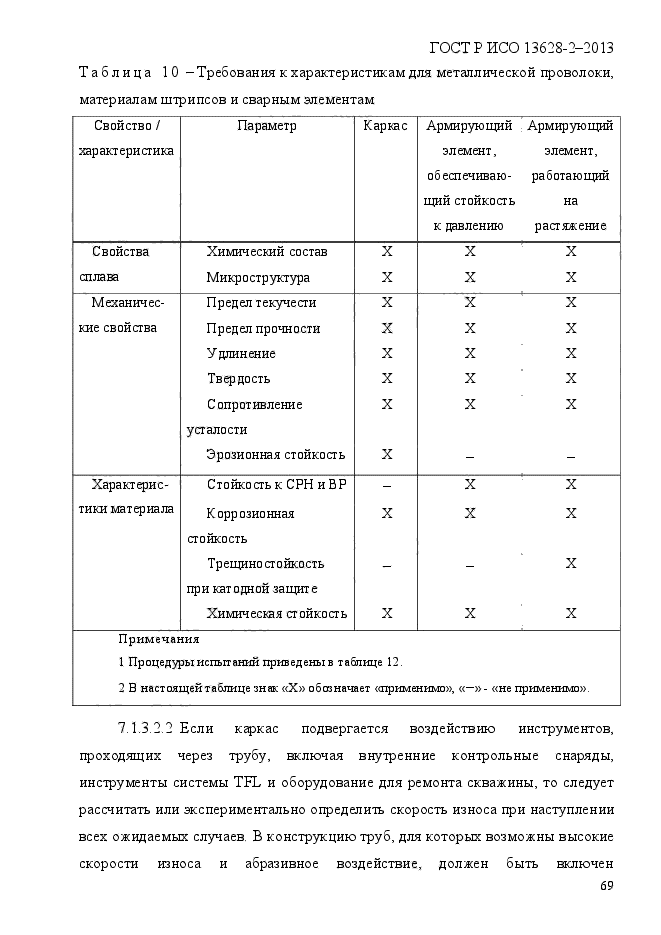 ГОСТ Р ИСО 13628-2–2013

Таблица 10 – Требования к характеристикам для металлической проволоки, материалам штрипсов и сварным элементам

| Свойство / характеристика | Параметр | Каркас | Армирующий элемент, обеспечивающий стойкость к давлению | Армирующий элемент, работающий на растяжение |
|---|---|---|---|---|
| Свойства сплава | Химический состав | X | X | X |
| | Микроструктура | X | X | X |
| Механические свойства | Предел текучести | X | X | X |
| | Предел прочности | X | X | X |
| | Удлинение | X | X | X |
| | Твердость | X | X | X |
| | Сопротивление усталости | X | X | X |
| | Эрозионная стойкость | X | – | – |
| Характеристики материала | Стойкость к СРН и ВР | – | X | X |
| | Коррозионная стойкость | X | X | X |
| | Трещиностойкость при катодной защите | – | – | X |
| | Химическая стойкость | X | X | X |

Примечания
1 Процедуры испытаний приведены в таблице 12.
2 В настоящей таблице знак «X» обозначает «применимо», «–» - «не применимо».

7.1.3.2.2 Если каркас подвергается воздействию инструментов, проходящих через трубу, включая внутренние контрольные снаряды, инструменты системы TFL и оборудование для ремонта скважины, то следует рассчитать или экспериментально определить скорость износа при наступлении всех ожидаемых случаев. В конструкцию труб, для которых возможны высокие скорости износа и абразивное воздействие, должен быть включен

69